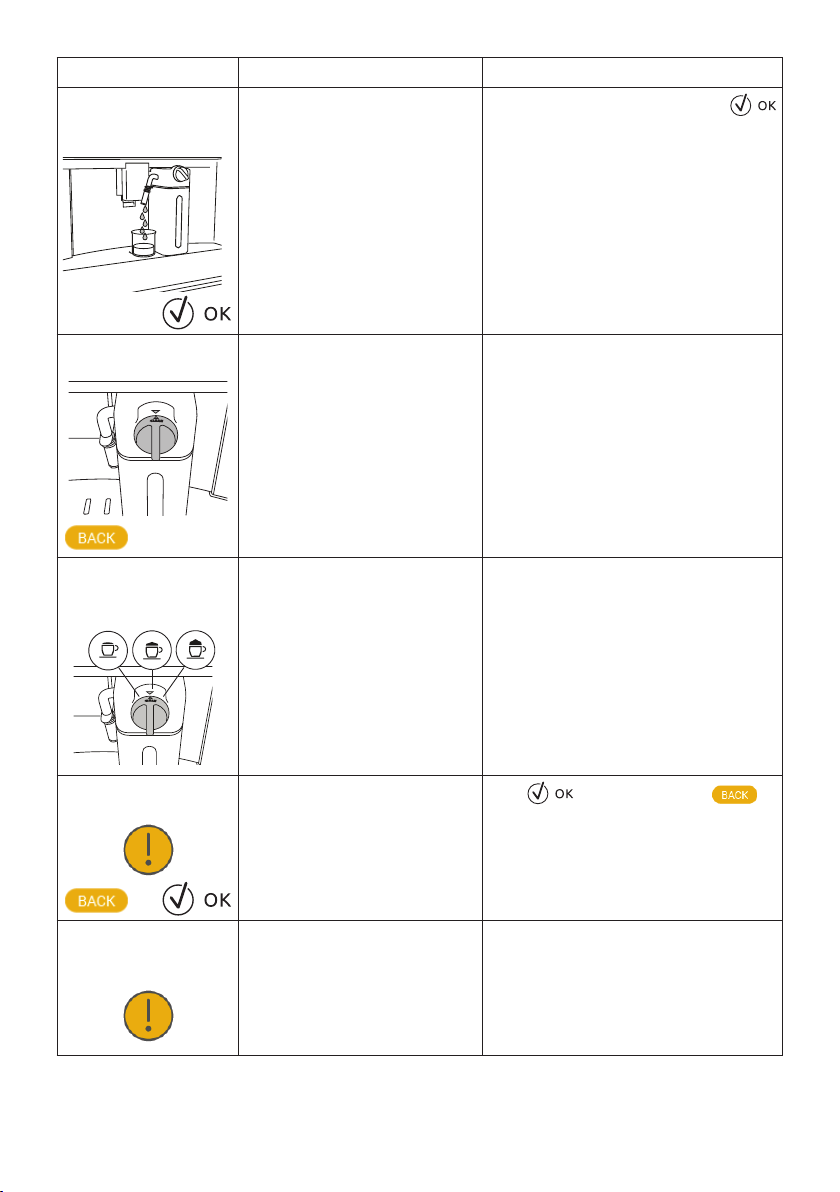 | | | |
|---|---|---|
| OK | | OK |
| BACK | | |
| | | |
| BACK OK | | OK BACK |
| | | |